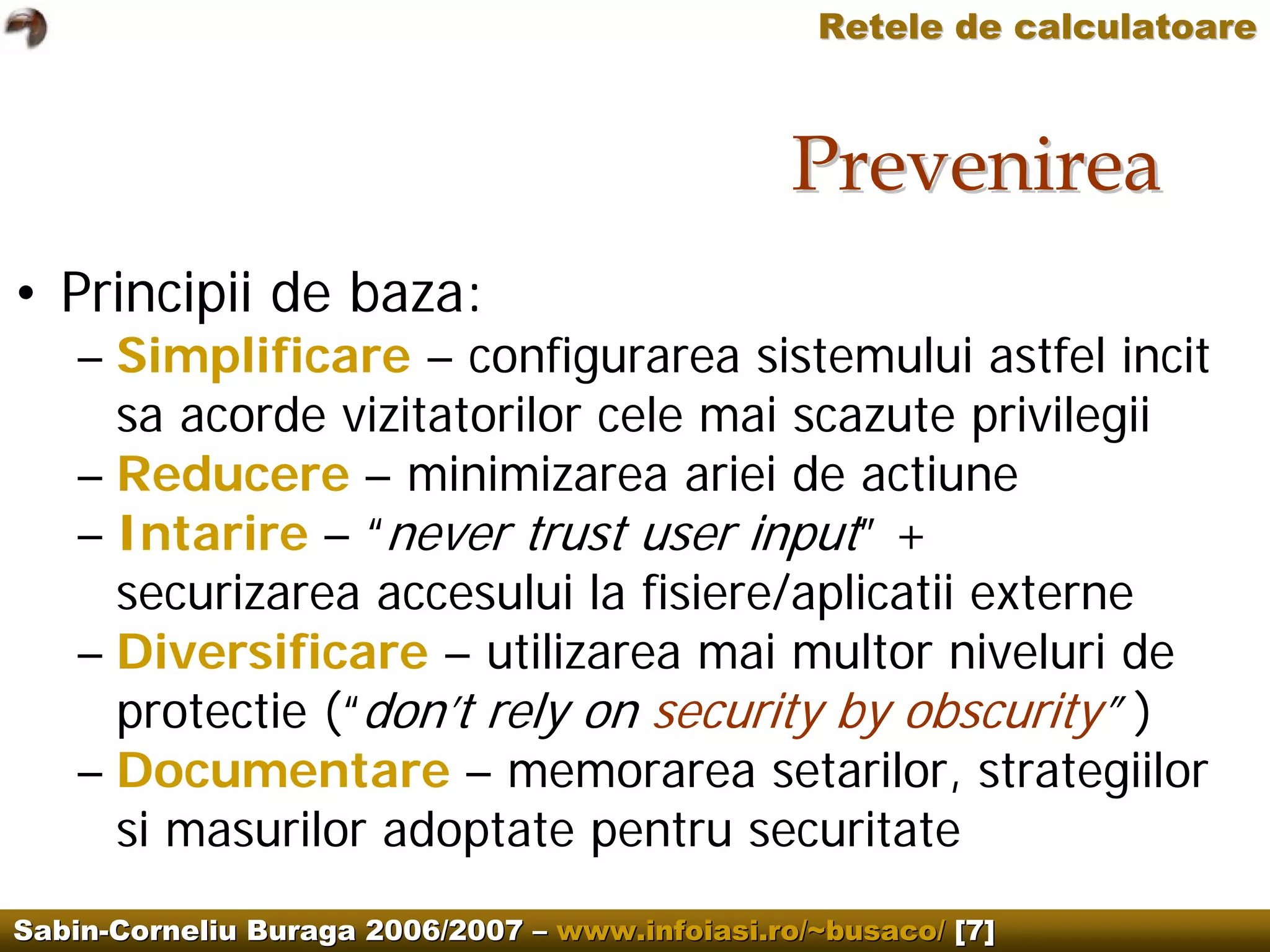 Retele de calculatoare

Prevenirea

• Principii de baza:
– Simplificare – configurarea sistemului astfel incit sa acorde vizitatorilor cele mai scazute privilegii
– Reducere – minimizarea ariei de actiune
– Intarire – "never trust user input" + securizarea accesului la fisiere/aplicatii externe
– Diversificare – utilizarea mai multor niveluri de protectie ("don't rely on security by obscurity")
– Documentare – memorarea setarilor, strategiilor si masurilor adoptate pentru securitate

Sabin-Corneliu Buraga 2006/2007 – www.infoiasi.ro/~busaco/ [7]